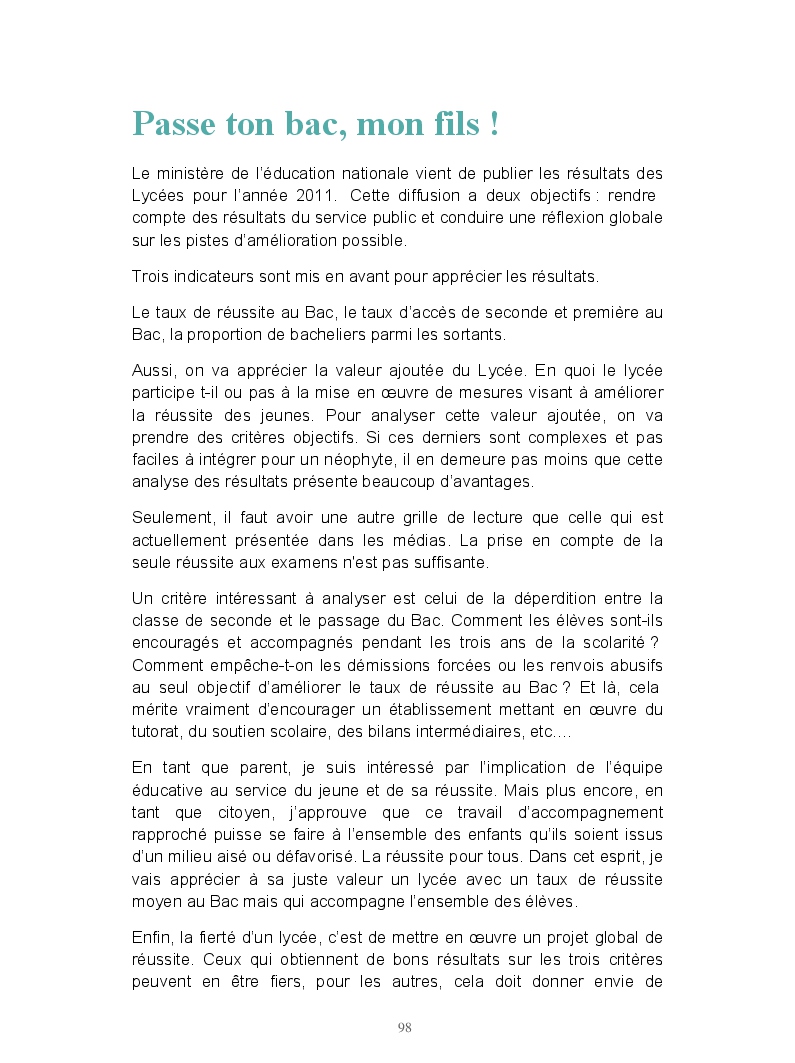 Passe ton bac, mon fils !

Le ministère de l'éducation nationale vient de publier les résultats des Lycées pour l'année 2011. Cette diffusion a deux objectifs : rendre compte des résultats du service public et conduire une réflexion globale sur les pistes d'amélioration possible.

Trois indicateurs sont mis en avant pour apprécier les résultats.

Le taux de réussite au Bac, le taux d'accès de seconde et première au Bac, la proportion de bacheliers parmi les sortants.

Aussi, on va apprécier la valeur ajoutée du Lycée. En quoi le lycée participe t-il ou pas à la mise en œuvre de mesures visant à améliorer la réussite des jeunes. Pour analyser cette valeur ajoutée, on va prendre des critères objectifs. Si ces derniers sont complexes et pas faciles à intégrer pour un néophyte, il en demeure pas moins que cette analyse des résultats présente beaucoup d'avantages.

Seulement, il faut avoir une autre grille de lecture que celle qui est actuellement présentée dans les médias. La prise en compte de la seule réussite aux examens n'est pas suffisante.

Un critère intéressant à analyser est celui de la déperdition entre la classe de seconde et le passage du Bac. Comment les élèves sont-ils encouragés et accompagnés pendant les trois ans de la scolarité ? Comment empêche-t-on les démissions forcées ou les renvois abusifs au seul objectif d'améliorer le taux de réussite au Bac ? Et là, cela mérite vraiment d'encourager un établissement mettant en œuvre du tutorat, du soutien scolaire, des bilans intermédiaires, etc….

En tant que parent, je suis intéressé par l'implication de l'équipe éducative au service du jeune et de sa réussite. Mais plus encore, en tant que citoyen, j'approuve que ce travail d'accompagnement rapproché puisse se faire à l'ensemble des enfants qu'ils soient issus d'un milieu aisé ou défavorisé. La réussite pour tous. Dans cet esprit, je vais apprécier à sa juste valeur un lycée avec un taux de réussite moyen au Bac mais qui accompagne l'ensemble des élèves.

Enfin, la fierté d'un lycée, c'est de mettre en œuvre un projet global de réussite. Ceux qui obtiennent de bons résultats sur les trois critères peuvent en être fiers, pour les autres, cela doit donner envie de

98